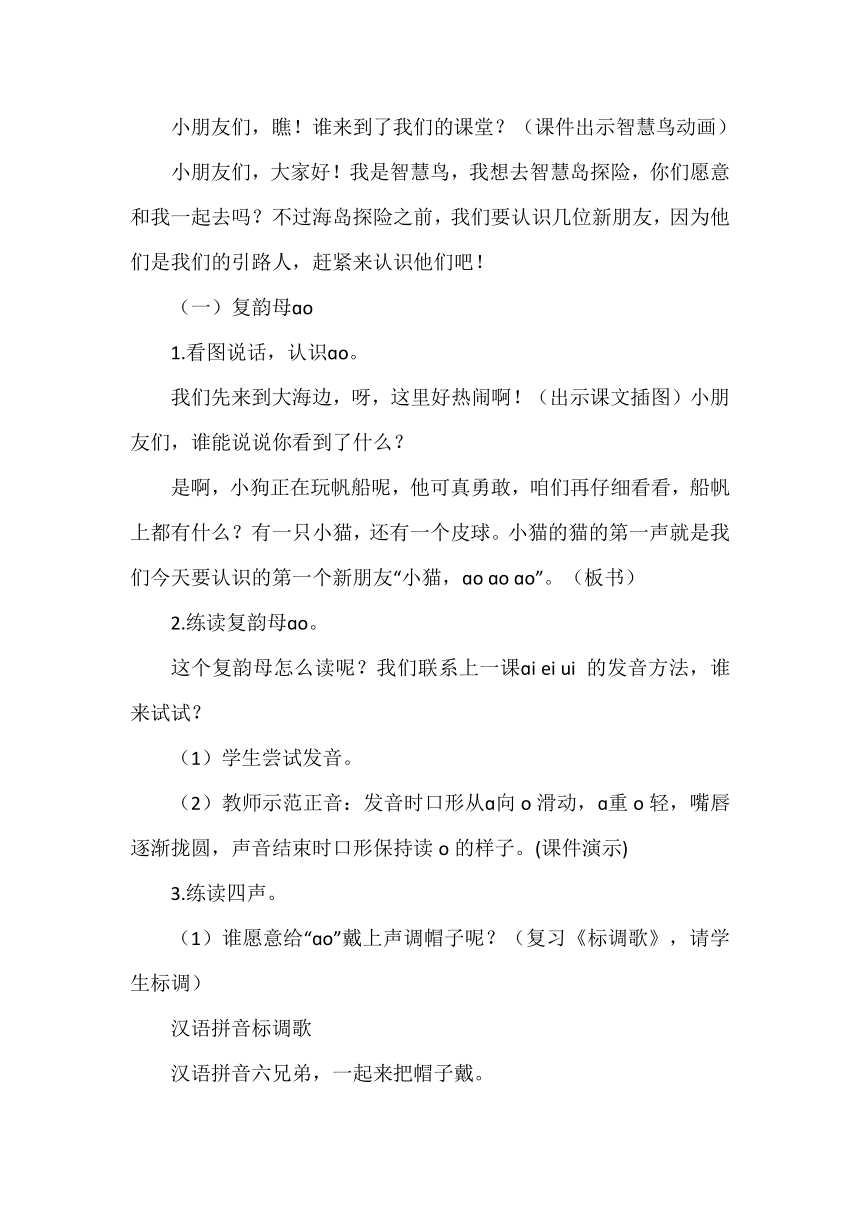 小朋友们，瞧！谁来到了我们的课堂？（课件出示智慧鸟动画）

小朋友们，大家好！我是智慧鸟，我想去智慧岛探险，你们愿意和我一起去吗？不过海岛探险之前，我们要认识几位新朋友，因为他们是我们的引路人，赶紧来认识他们吧！

（一）复韵母ɑo

1.看图说话，认识ɑo。

我们先来到大海边，呀，这里好热闹啊！（出示课文插图）小朋友们，谁能说说你看到了什么？

是啊，小狗正在玩帆船呢，他可真勇敢，咱们再仔细看看，船帆上都有什么？有一只小猫，还有一个皮球。小猫的猫的第一声就是我们今天要认识的第一个新朋友“小猫，ɑo ɑo ɑo”。（板书）

2.练读复韵母ɑo。

这个复韵母怎么读呢？我们联系上一课ɑi ei ui 的发音方法，谁来试试？

（1）学生尝试发音。

（2）教师示范正音：发音时口形从ɑ向 o 滑动，ɑ重 o 轻，嘴唇逐渐拢圆，声音结束时口形保持读 o 的样子。(课件演示)

3.练读四声。

（1）谁愿意给“ɑo”戴上声调帽子呢？（复习《标调歌》，请学生标调）

汉语拼音标调歌

汉语拼音六兄弟，一起来把帽子戴。